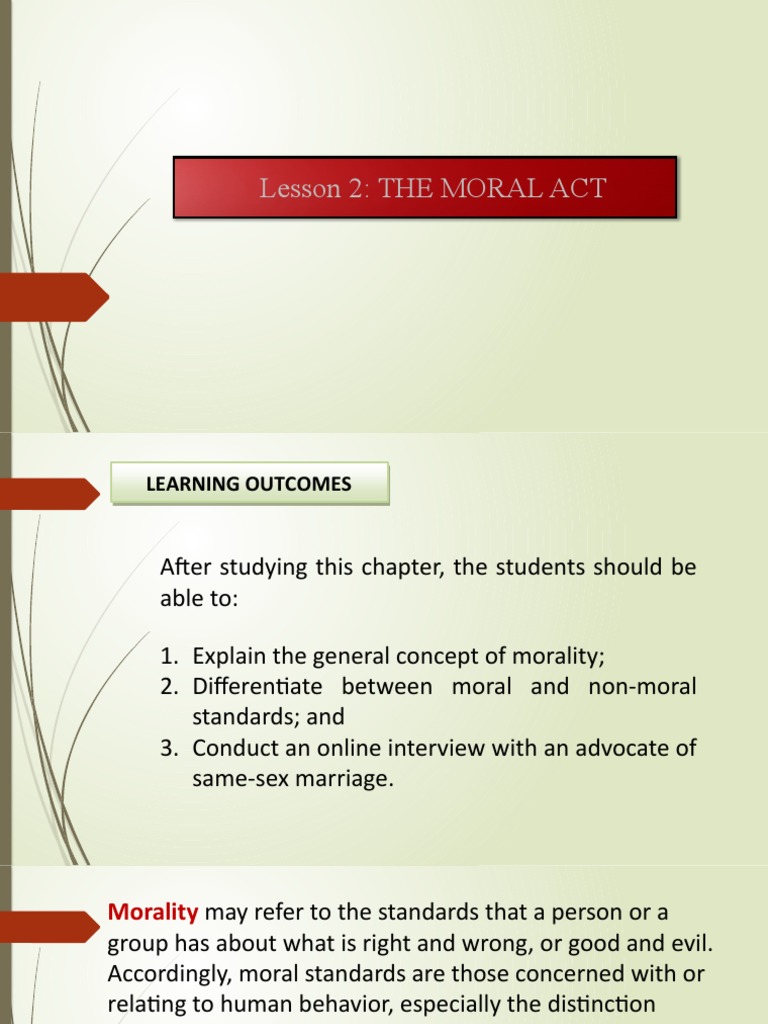 Lesson 2: THE MORAL ACT

LEARNING OUTCOMES

After studying this chapter, the students should be able to:

1. Explain the general concept of morality;
2. Differentiate between moral and non-moral standards; and
3. Conduct an online interview with an advocate of same-sex marriage.

Morality may refer to the standards that a person or a group has about what is right and wrong, or good and evil. Accordingly, moral standards are those concerned with or relating to human behavior, especially the distinction